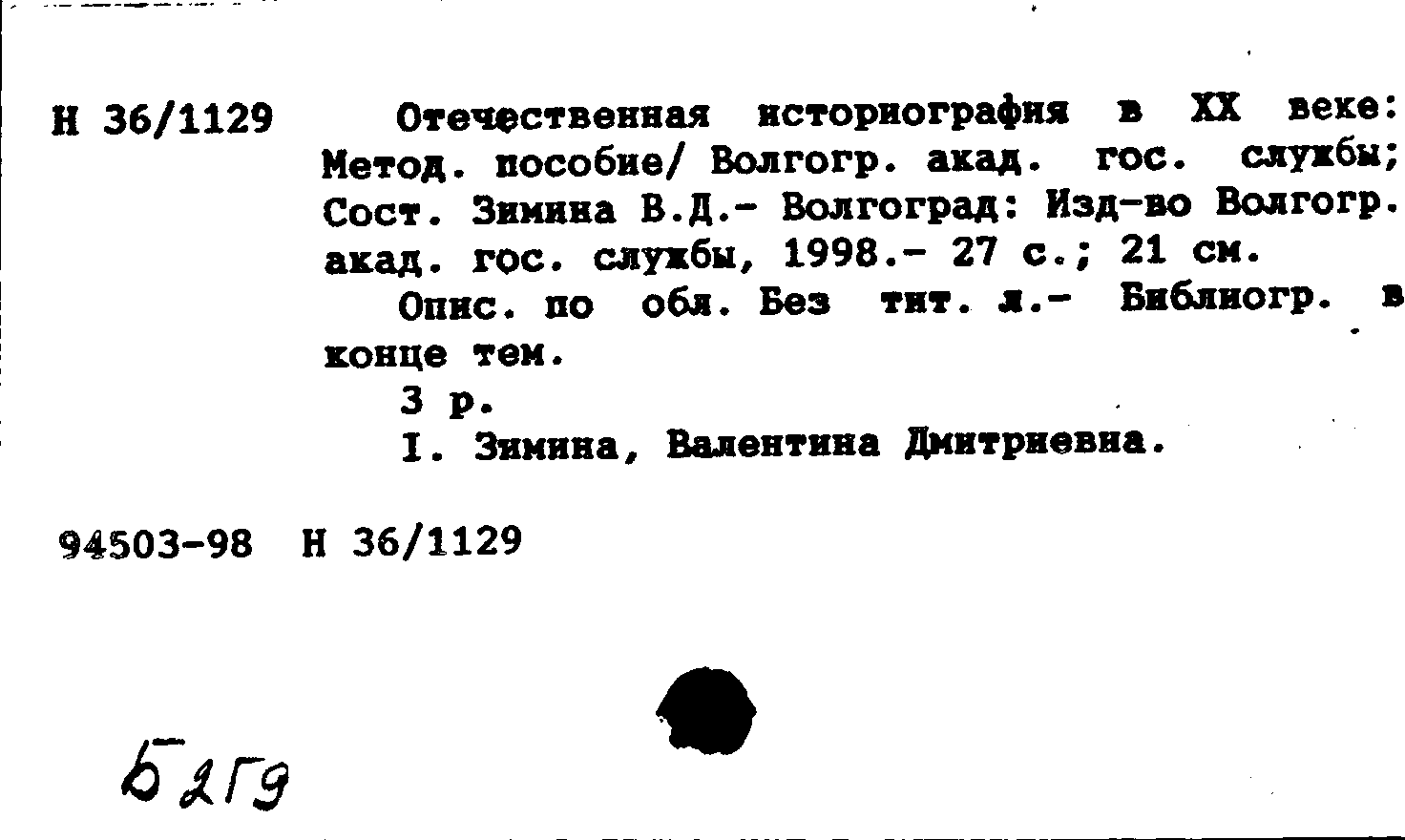 Н 36/1129 Отечественная историография в XX веке: Метод. пособие/ Волгогр. акад. гос. службы; Сост. Зимина В.Д.- Волгоград: Изд-во Волгогр. акад. гос. службы, 1998.- 27 с.; 21 см.

Опис. по обл. Без тит. л.- Библиогр. в конце тем.

3 р.

I. Зимина, Валентина Дмитриевна.

94503-98 Н 36/1129

Б2Г9